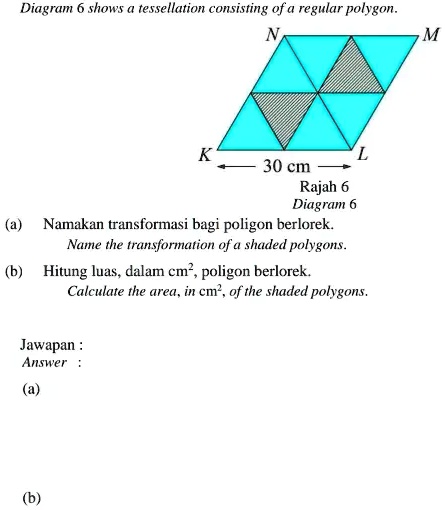 Diagram 6 shows a tessellation consisting of a regular polygon.

N M K L

30 cm

Rajah 6
Diagram 6

(a) Namakan transformasi bagi poligon berlorek.
Name the transformation of a shaded polygons.

(b) Hitung luas, dalam $cm^2$, poligon berlorek.
Calculate the area, in $cm^2$, of the shaded polygons.

Jawapan :
Answer :

(a)

(b)